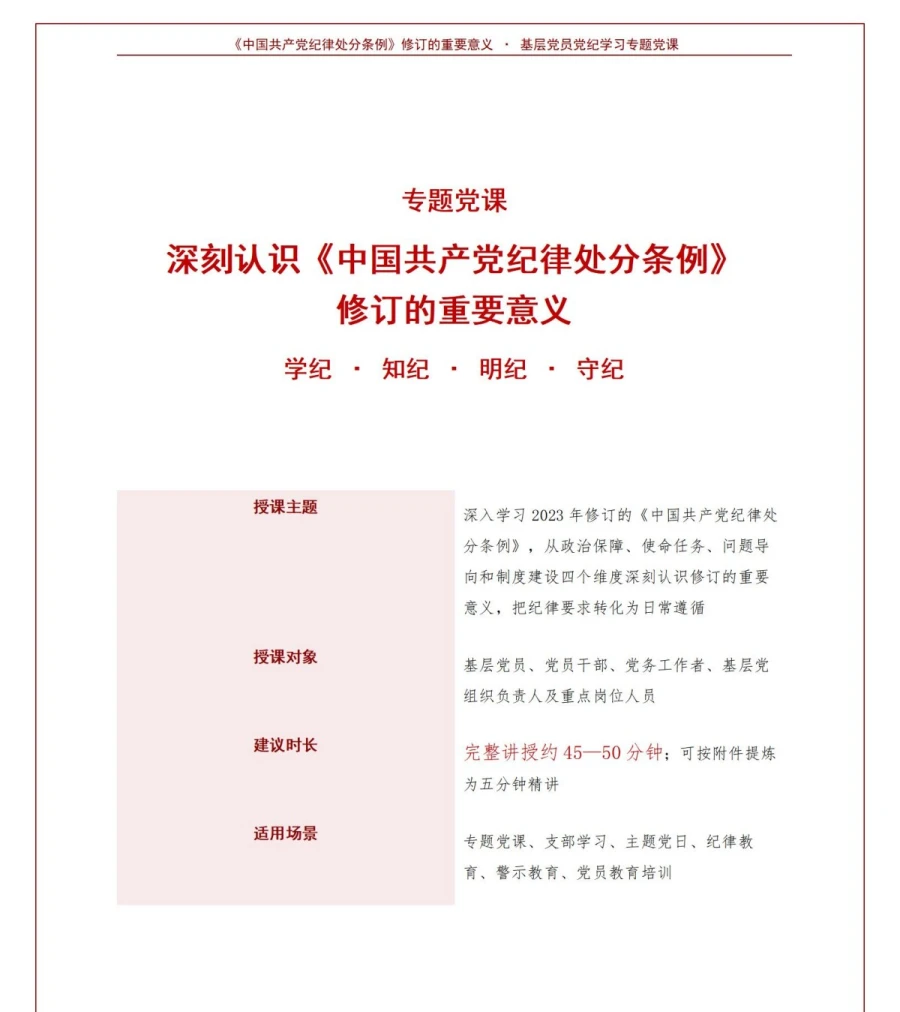 《中国共产党纪律处分条例》修订的重要意义 · 基层党员党纪学习专题党课

专题党课

深刻认识《中国共产党纪律处分条例》修订的重要意义

学纪 · 知纪 · 明纪 · 守纪

| 授课主题 | 深入学习 2023 年修订的《中国共产党纪律处分条例》，从政治保障、使命任务、问题导向和制度建设四个维度深刻认识修订的重要意义，把纪律要求转化为日常遵循 |
|---|---|
| 授课对象 | 基层党员、党员干部、党务工作者、基层党组织负责人及重点岗位人员 |
| 建议时长 | 完整讲授约 45—50 分钟；可按附件提炼为五分钟精讲 |
| 适用场景 | 专题党课、支部学习、主题党日、纪律教育、警示教育、党员教育培训 |